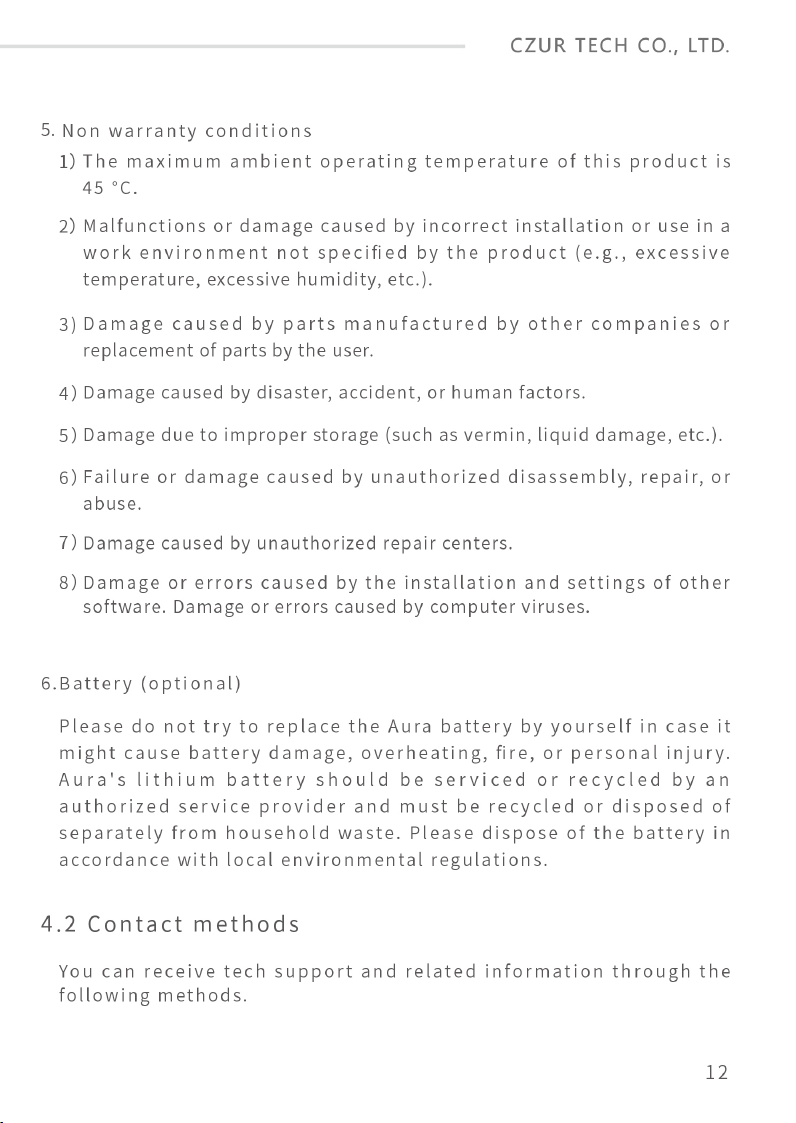 CZUR TECH CO., LTD.

5. Non warranty conditions

1) The maximum ambient operating temperature of this product is 45 °C.

2) Malfunctions or damage caused by incorrect installation or use in a work environment not specified by the product (e.g., excessive temperature, excessive humidity, etc.).

3) Damage caused by parts manufactured by other companies or replacement of parts by the user.

4) Damage caused by disaster, accident, or human factors.

5) Damage due to improper storage (such as vermin, liquid damage, etc.).

6) Failure or damage caused by unauthorized disassembly, repair, or abuse.

7) Damage caused by unauthorized repair centers.

8) Damage or errors caused by the installation and settings of other software. Damage or errors caused by computer viruses.

6.Battery (optional)

Please do not try to replace the Aura battery by yourself in case it might cause battery damage, overheating, fire, or personal injury. Aura's lithium battery should be serviced or recycled by an authorized service provider and must be recycled or disposed of separately from household waste. Please dispose of the battery in accordance with local environmental regulations.

4.2 Contact methods

You can receive tech support and related information through the following methods.

12